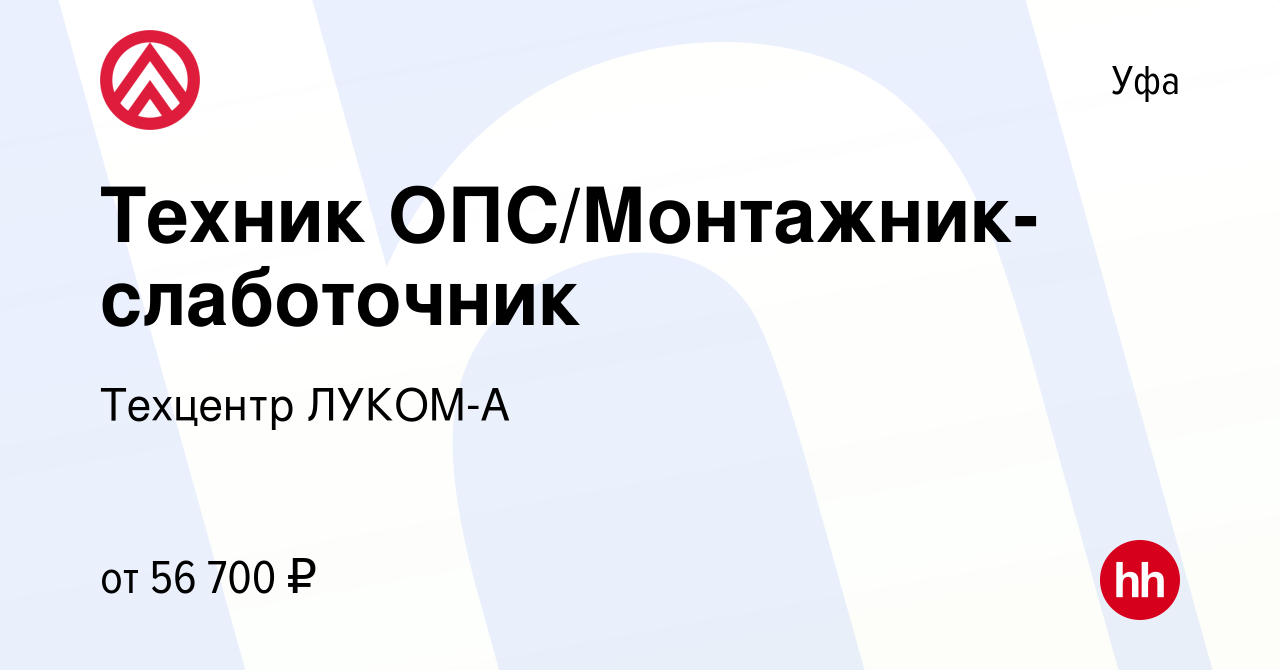 Уфа

Техник ОПС/Монтажник-слаботочник

Техцентр ЛУКОМ-А

от 56 700 ₽

hh